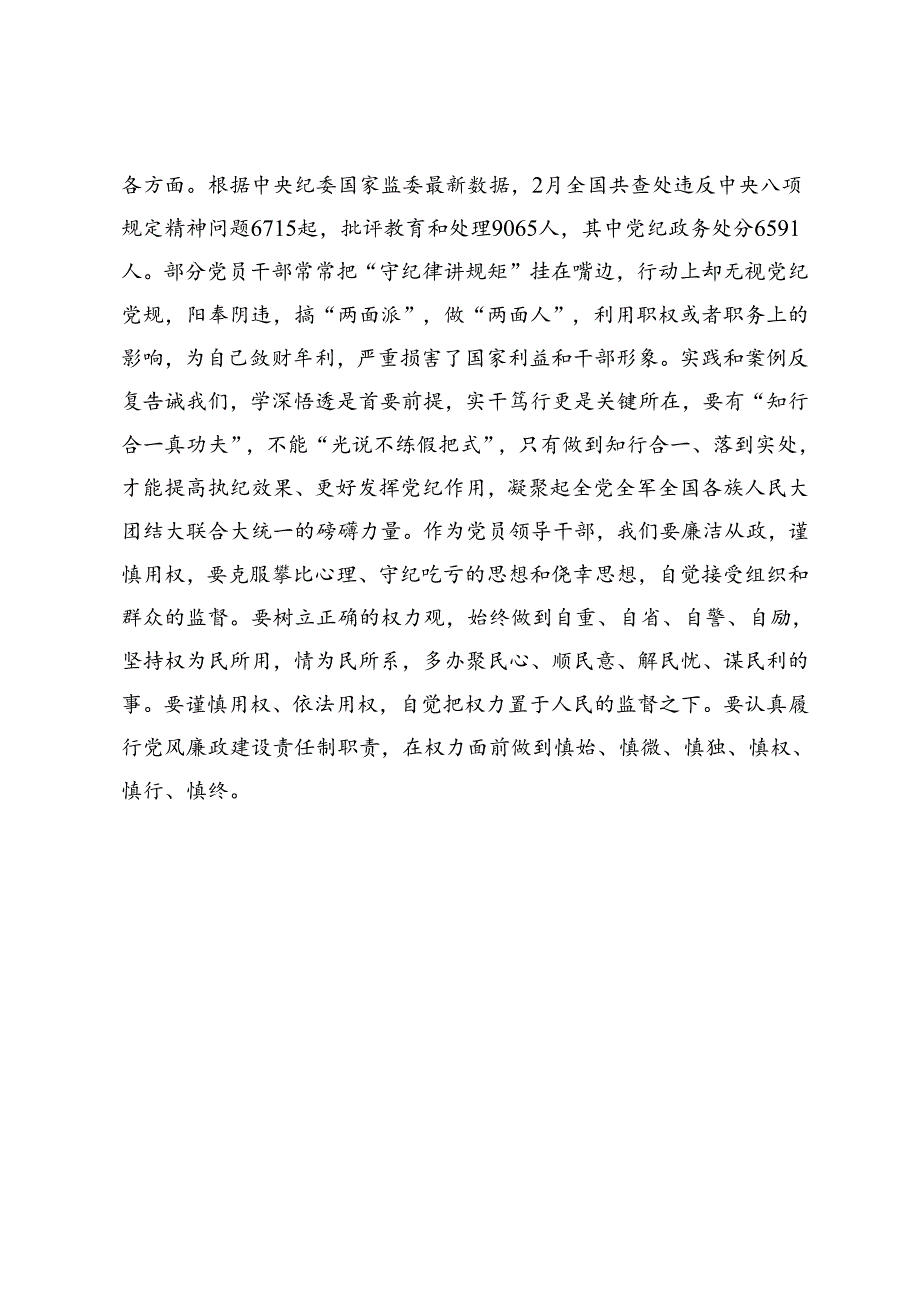 各方面。根据中央纪委国家监委最新数据，2月全国共查处违反中央八项规定精神问题6715起，批评教育和处理9065人，其中党纪政务处分6591人。部分党员干部常常把“守纪律讲规矩”挂在嘴边，行动上却无视党纪党规，阳奉阴违，搞“两面派”，做“两面人”，利用职权或者职务上的影响，为自己敛财牟利，严重损害了国家利益和干部形象。实践和案例反复告诫我们，学深悟透是首要前提，实干笃行更是关键所在，要有“知行合一真功夫”，不能“光说不练假把式”，只有做到知行合一、落到实处，才能提高执纪效果、更好发挥党纪作用，凝聚起全党全军全国各族人民大团结大联合大统一的磅礴力量。作为党员领导干部，我们要廉洁从政，谨慎用权，要克服攀比心理、守纪吃亏的思想和侥幸思想，自觉接受组织和群众的监督。要树立正确的权力观，始终做到自重、自省、自警、自励，坚持权为民所用，情为民所系，多办聚民心、顺民意、解民忧、谋民利的事。要谨慎用权、依法用权，自觉把权力置于人民的监督之下。要认真履行党风廉政建设责任制职责，在权力面前做到慎始、慎微、慎独、慎权、慎行、慎终。